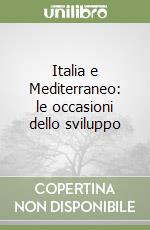 unilibro

Italia e Mediterraneo: le occasioni dello sviluppo

COPERTINA NON DISPONIBILE